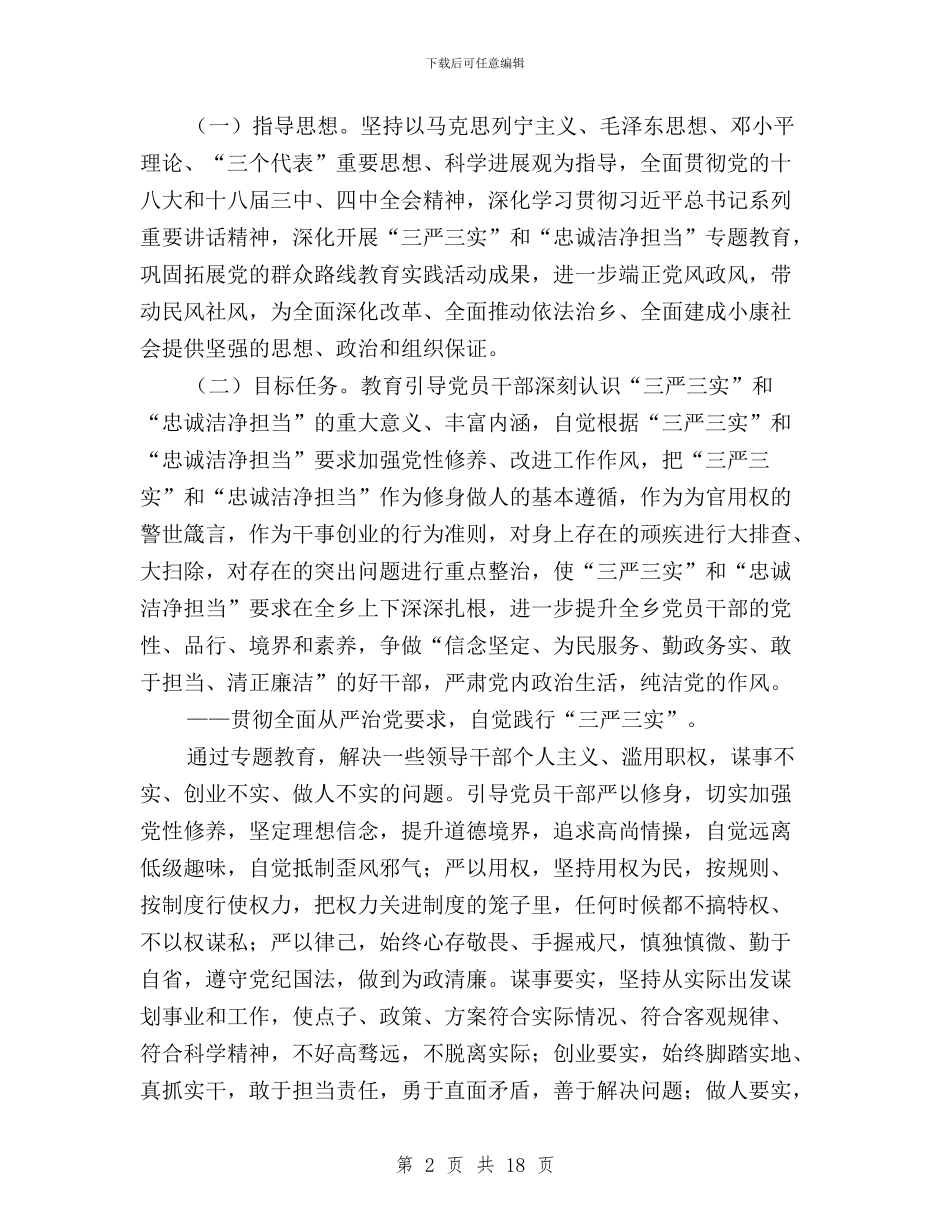 下载后可任意编辑

（一）指导思想。坚持以马克思列宁主义、毛泽东思想、邓小平理论、“三个代表”重要思想、科学进展观为指导，全面贯彻党的十八大和十八届三中、四中全会精神，深化学习贯彻习近平总书记系列重要讲话精神，深化开展“三严三实”和“忠诚洁净担当”专题教育，巩固拓展党的群众路线教育实践活动成果，进一步端正党风政风，带动民风社风，为全面深化改革、全面推动依法治乡、全面建成小康社会提供坚强的思想、政治和组织保证。

（二）目标任务。教育引导党员干部深刻认识“三严三实”和“忠诚洁净担当”的重大意义、丰富内涵，自觉根据“三严三实”和“忠诚洁净担当”要求加强党性修养、改进工作作风，把“三严三实”和“忠诚洁净担当”作为修身做人的基本遵循，作为为官用权的警世箴言，作为干事创业的行为准则，对身上存在的顽疾进行大排查、大扫除，对存在的突出问题进行重点整治，使“三严三实”和“忠诚洁净担当”要求在全乡上下深深扎根，进一步提升全乡党员干部的党性、品行、境界和素养，争做“信念坚定、为民服务、勤政务实、敢于担当、清正廉洁”的好干部，严肃党内政治生活，纯洁党的作风。

——贯彻全面从严治党要求，自觉践行“三严三实”。

通过专题教育，解决一些领导干部个人主义、滥用职权，谋事不实、创业不实、做人不实的问题。引导党员干部严以修身，切实加强党性修养，坚定理想信念，提升道德境界，追求高尚情操，自觉远离低级趣味，自觉抵制歪风邪气；严以用权，坚持用权为民，按规则、按制度行使权力，把权力关进制度的笼子里，任何时候都不搞特权、不以权谋私；严以律己，始终心存敬畏、手握戒尺，慎独慎微、勤于自省，遵守党纪国法，做到为政清廉。谋事要实，坚持从实际出发谋划事业和工作，使点子、政策、方案符合实际情况、符合客观规律、符合科学精神，不好高骛远，不脱离实际；创业要实，始终脚踏实地、真抓实干，敢于担当责任，勇于直面矛盾，善于解决问题；做人要实，

第 2 页 共 18 页